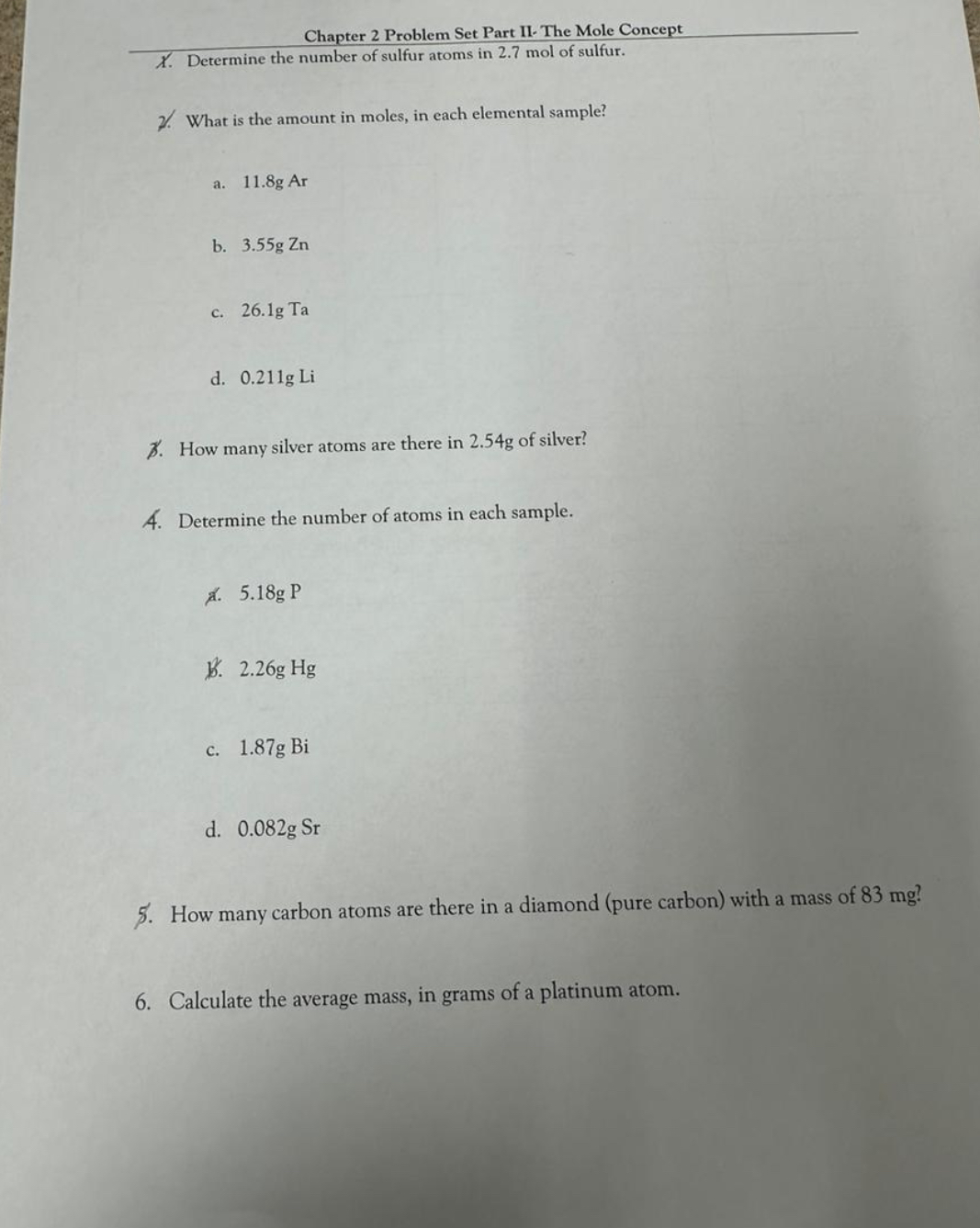 Chapter 2 Problem Set Part II- The Mole Concept

1. Determine the number of sulfur atoms in 2.7 mol of sulfur.

2. What is the amount in moles, in each elemental sample?

a. 11.8g Ar

b. 3.55g Zn

c. 26.1g Ta

d. 0.211g Li

3. How many silver atoms are there in 2.54g of silver?

4. Determine the number of atoms in each sample.

a. 5.18g P

b. 2.26g Hg

c. 1.87g Bi

d. 0.082g Sr

5. How many carbon atoms are there in a diamond (pure carbon) with a mass of 83 mg?

6. Calculate the average mass, in grams of a platinum atom.